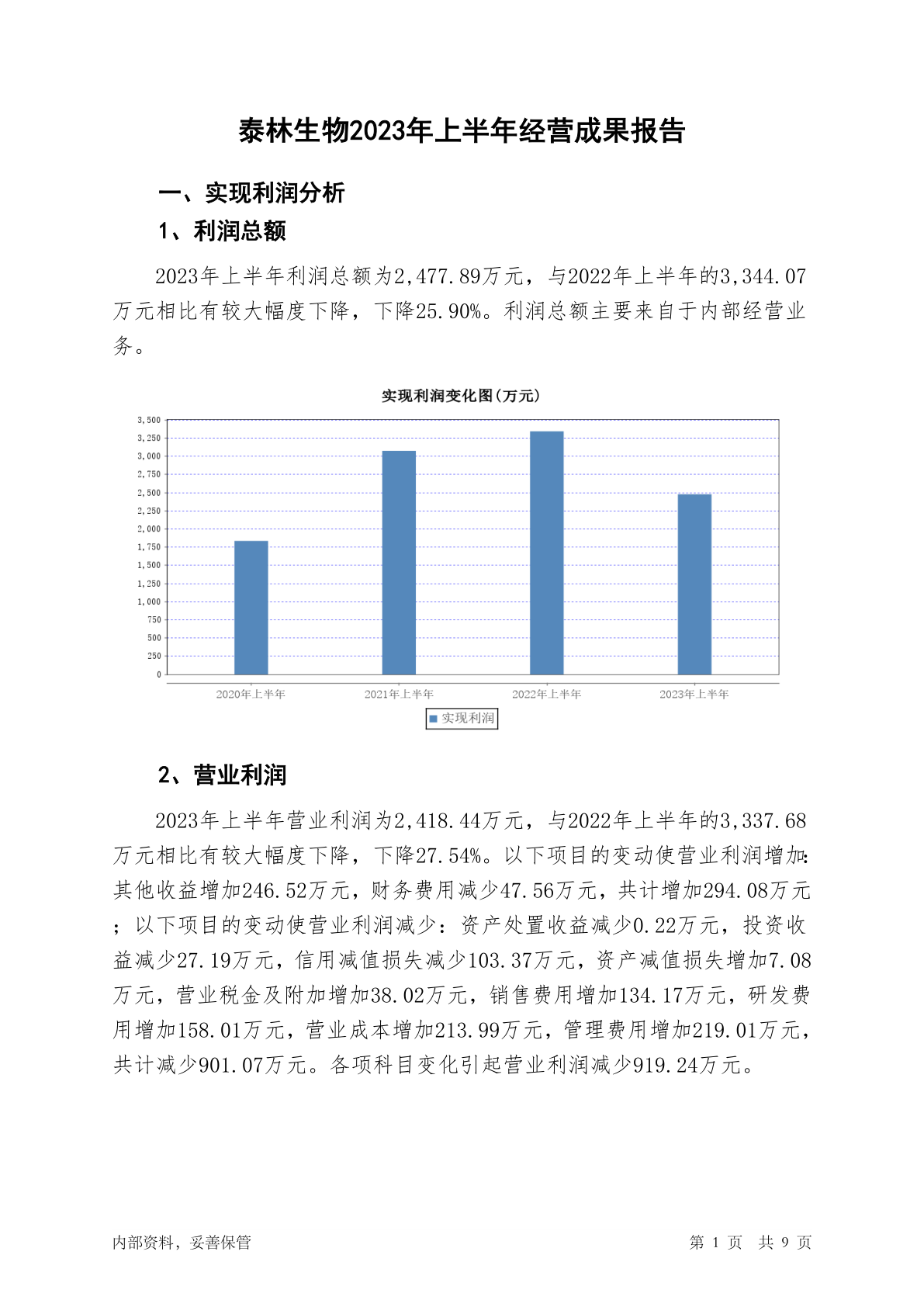 泰林生物2023年上半年经营成果报告

一、实现利润分析

1、利润总额

2023年上半年利润总额为2,477.89万元，与2022年上半年的3,344.07万元相比有较大幅度下降，下降25.90%。利润总额主要来自于内部经营业务。

实现利润变化图(万元)

3,500
3,250
3,000
2,750
2,500
2,250
2,000
1,750
1,500
1,250
1,000
750
500
250
0

2020年上半年 2021年上半年 2022年上半年 2023年上半年

实现利润

2、营业利润

2023年上半年营业利润为2,418.44万元，与2022年上半年的3,337.68万元相比有较大幅度下降，下降27.54%。以下项目的变动使营业利润增加：其他收益增加246.52万元，财务费用减少47.56万元，共计增加294.08万元；以下项目的变动使营业利润减少：资产处置收益减少0.22万元，投资收益减少27.19万元，信用减值损失减少103.37万元，资产减值损失增加7.08万元，营业税金及附加增加38.02万元，销售费用增加134.17万元，研发费用增加158.01万元，营业成本增加213.99万元，管理费用增加219.01万元，共计减少901.07万元。各项科目变化引起营业利润减少919.24万元。

内部资料，妥善保管

第 1 页 共 9 页